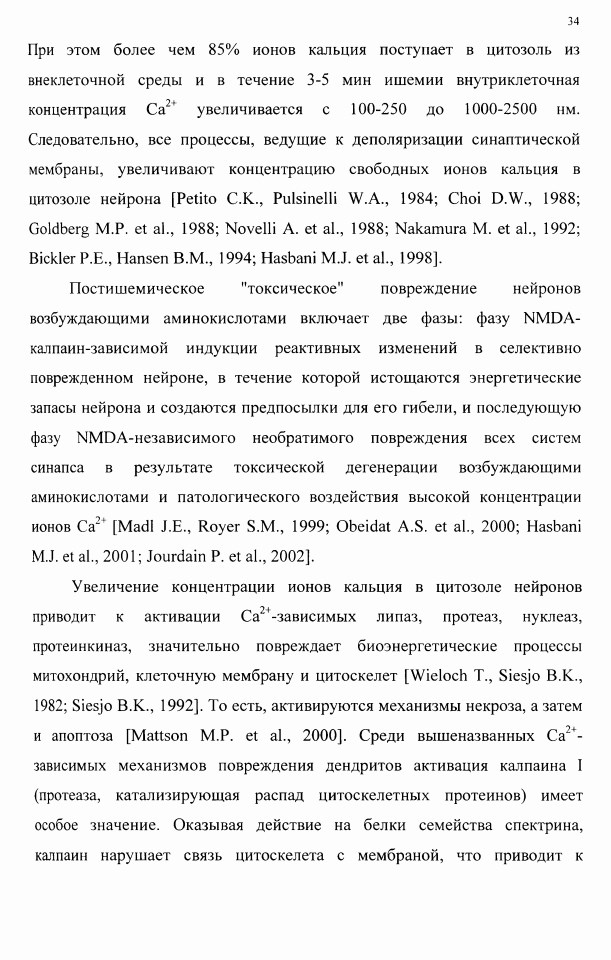 34

При этом более чем 85% ионов кальция поступает в цитозоль из внеклеточной среды и в течение 3-5 мин ишемии внутриклеточная концентрация $Ca^{2+}$ увеличивается с 100-250 до 1000-2500 нм. Следовательно, все процессы, ведущие к деполяризации синаптической мембраны, увеличивают концентрацию свободных ионов кальция в цитозоле нейрона [Petito C.K., Pulsinelli W.A., 1984; Choi D.W., 1988; Goldberg M.P. et al., 1988; Novelli A. et al., 1988; Nakamura M. et al., 1992; Bickler P.E., Hansen B.M., 1994; Hasbani M.J. et al., 1998].

Постишемическое "токсическое" повреждение нейронов возбуждающими аминокислотами включает две фазы: фазу NMDA-калпаин-зависимой индукции реактивных изменений в селективно поврежденном нейроне, в течение которой истощаются энергетические запасы нейрона и создаются предпосылки для его гибели, и последующую фазу NMDA-независимого необратимого повреждения всех систем синапса в результате токсической дегенерации возбуждающими аминокислотами и патологического воздействия высокой концентрации ионов $Ca^{2+}$ [Madl J.E., Royer S.M., 1999; Obeidat A.S. et al., 2000; Hasbani M.J. et al., 2001; Jourdain P. et al., 2002].

Увеличение концентрации ионов кальция в цитозоле нейронов приводит к активации $Ca^{2+}$-зависимых липаз, протеаз, нуклеаз, протеинкиназ, значительно повреждает биоэнергетические процессы митохондрий, клеточную мембрану и цитоскелет [Wieloch T., Siesjo B.K., 1982; Siesjo B.K., 1992]. То есть, активируются механизмы некроза, а затем и апоптоза [Mattson M.P. et al., 2000]. Среди вышеназванных $Ca^{2+}$-зависимых механизмов повреждения дендритов активация калпаина I (протеаза, катализирующая распад цитоскелетных протеинов) имеет особое значение. Оказывая действие на белки семейства спектрина, калпаин нарушает связь цитоскелета с мембраной, что приводит к